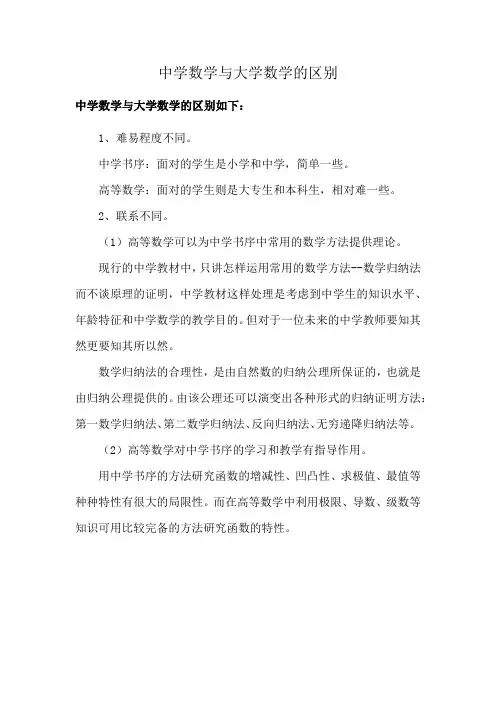 中学数学与大学数学的区别

中学数学与大学数学的区别如下：

1、难易程度不同。

中学书序：面对的学生是小学和中学，简单一些。

高等数学：面对的学生则是大专生和本科生，相对难一些。

2、联系不同。

（1）高等数学可以为中学书序中常用的数学方法提供理论。

现行的中学教材中，只讲怎样运用常用的数学方法--数学归纳法而不谈原理的证明，中学教材这样处理是考虑到中学生的知识水平、年龄特征和中学数学的教学目的。但对于一位未来的中学教师要知其然更要知其所以然。

数学归纳法的合理性，是由自然数的归纳公理所保证的，也就是由归纳公理提供的。由该公理还可以演变出各种形式的归纳证明方法：第一数学归纳法、第二数学归纳法、反向归纳法、无穷递降归纳法等。

（2）高等数学对中学书序的学习和教学有指导作用。

用中学书序的方法研究函数的增减性、凹凸性、求极值、最值等种种特性有很大的局限性。而在高等数学中利用极限、导数、级数等知识可用比较完备的方法研究函数的特性。